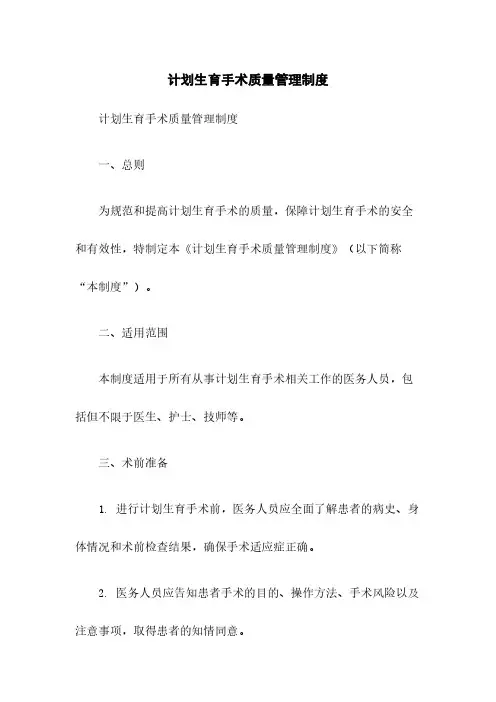 计划生育手术质量管理制度

计划生育手术质量管理制度

一、总则

为规范和提高计划生育手术的质量，保障计划生育手术的安全和有效性，特制定本《计划生育手术质量管理制度》（以下简称“本制度”）。

二、适用范围

本制度适用于所有从事计划生育手术相关工作的医务人员，包括但不限于医生、护士、技师等。

三、术前准备

1. 进行计划生育手术前，医务人员应全面了解患者的病史、身体情况和术前检查结果，确保手术适应症正确。

2. 医务人员应告知患者手术的目的、操作方法、手术风险以及注意事项，取得患者的知情同意。